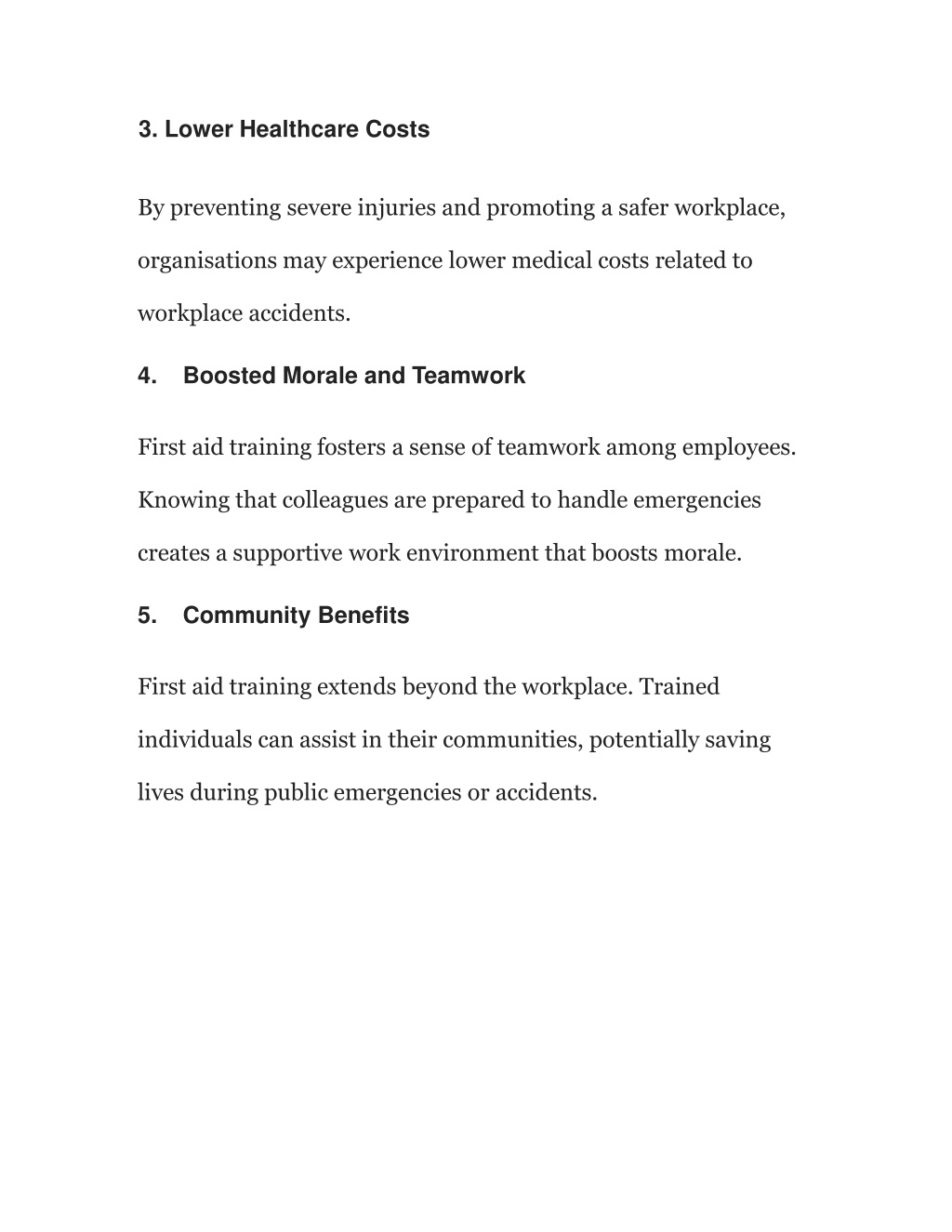 3. Lower Healthcare Costs

By preventing severe injuries and promoting a safer workplace, organisations may experience lower medical costs related to workplace accidents.

4. Boosted Morale and Teamwork

First aid training fosters a sense of teamwork among employees. Knowing that colleagues are prepared to handle emergencies creates a supportive work environment that boosts morale.

5. Community Benefits

First aid training extends beyond the workplace. Trained individuals can assist in their communities, potentially saving lives during public emergencies or accidents.